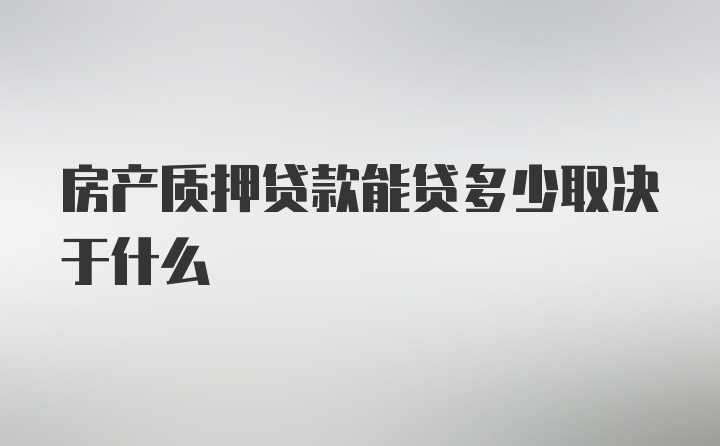 房产质押贷款能贷多少取决于什么